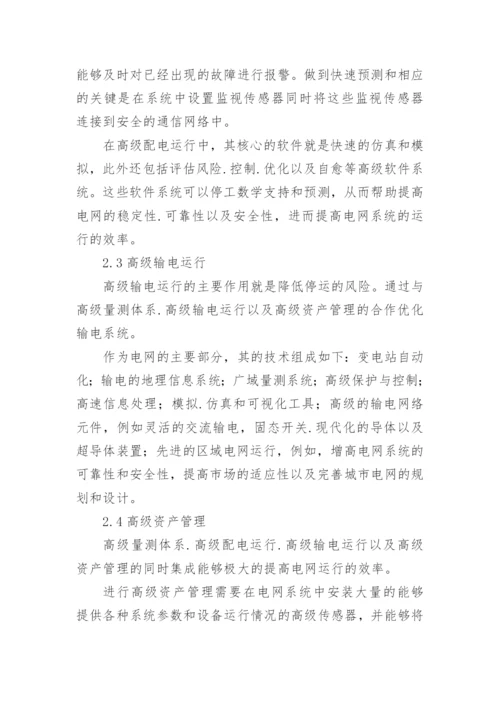 能够及时对已经出现的故障进行报警。做到快速预测和相应的关键是在系统中设置监视传感器同时将这些监视传感器连接到安全的通信网络中。

在高级配电运行中，其核心的软件就是快速的仿真和模拟，此外还包括评估风险.控制.优化以及自愈等高级软件系统。这些软件系统可以停工数学支持和预测，从而帮助提高电网的稳定性.可靠性以及安全性，进而提高电网系统的运行的效率。

2.3 高级输电运行

高级输电运行的主要作用就是降低停运的风险。通过与高级量测体系.高级输电运行以及高级资产管理的合作优化输电系统。

作为电网的主要部分，其的技术组成如下：变电站自动化；输电的地理信息系统；广域量测系统；高级保护与控制；高速信息处理；模拟.仿真和可视化工具；高级的输电网络元件，例如灵活的交流输电，固态开关.现代化的导体以及超导体装置；先进的区域电网运行，例如，增高电网系统的可靠性和安全性，提高市场的适应性以及完善城市电网的规划和设计。

2.4 高级资产管理

高级量测体系.高级配电运行.高级输电运行以及高级资产管理的同时集成能够极大的提高电网运行的效率。

进行高级资产管理需要在电网系统中安装大量的能够提供各种系统参数和设备运行情况的高级传感器，并能够将